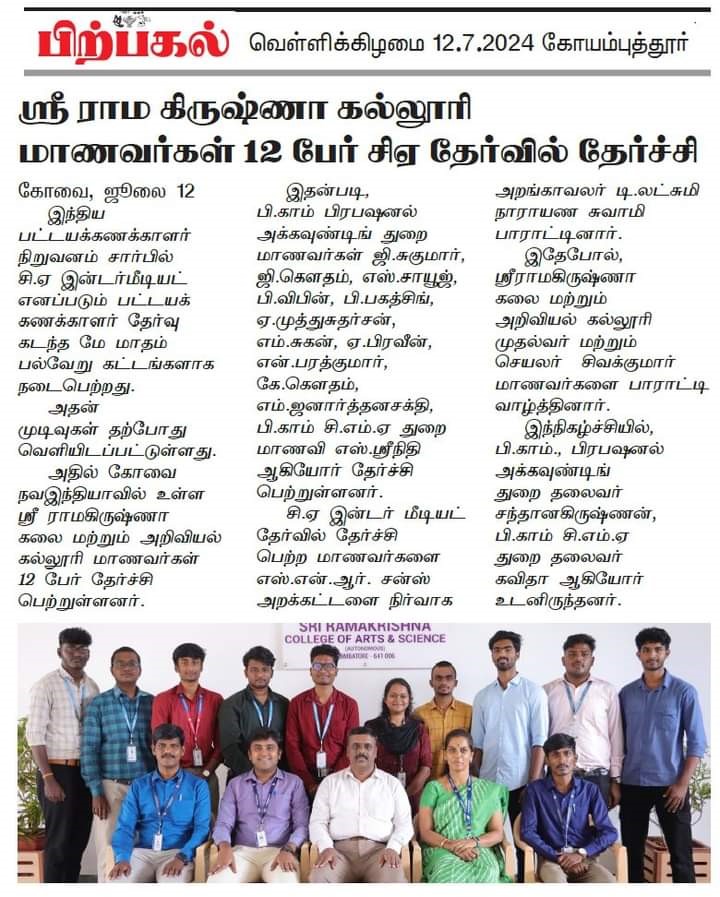 பிற்பகல் வெள்ளிக்கிழமை 12.7.2024 கோயம்புத்தூர்

ஸ்ரீ ராம கிருஷ்ணா கல்லூரி மாணவர்கள் 12 பேர் சிஏ தேர்வில் தேர்ச்சி

கோவை, ஜூலை 12

இந்திய பட்டயக்கணக்காளர் நிறுவனம் சார்பில் சி.ஏ இன்டர்மீடியட் எனப்படும் பட்டயக் கணக்காளர் தேர்வு கடந்த மே மாதம் பல்வேறு கட்டங்களாக நடைபெற்றது.

அதன் முடிவுகள் தற்போது வெளியிடப்பட்டுள்ளது.

அதில் கோவை நவஇந்தியாவில் உள்ள ஸ்ரீ ராமகிருஷ்ணா கலை மற்றும் அறிவியல் கல்லூரி மாணவர்கள் 12 பேர் தேர்ச்சி பெற்றுள்ளனர்.

இதன்படி, பி.காம் பிரபஷனல் அக்கவுண்டிங் துறை மாணவர்கள் ஜி.சுகுமார், ஜி.கௌதம், எஸ்.சாயூஜ், பி.விபின், பி.பகத்சிங், ஏ.முத்துசுதர்சன், எம்.சுகன், ஏ.பிரவீன், என்.பரத்குமார், கே.கௌதம், எம்.ஜனார்த்தனசக்தி, பி.காம் சி.எம்.ஏ துறை மாணவி எஸ்.ஸ்ரீநிதி ஆகியோர் தேர்ச்சி பெற்றுள்ளனர்.

சி.ஏ இன்டர் மீடியட் தேர்வில் தேர்ச்சி பெற்ற மாணவர்களை எஸ்.என்.ஆர். சன்ஸ் அறக்கட்டளை நிர்வாக அறங்காவலர் டி.லட்சுமி நாராயண சுவாமி பாராட்டினார்.

இதேபோல், ஸ்ரீராமகிருஷ்ணா கலை மற்றும் அறிவியல் கல்லூரி முதல்வர் மற்றும் செயலர் சிவக்குமார் மாணவர்களை பாராட்டி வாழ்த்தினார்.

இந்நிகழ்ச்சியில், பி.காம்., பிரபஷனல் அக்கவுண்டிங் துறை தலைவர் சந்தானகிருஷ்ணன், பி.காம் சி.எம்.ஏ துறை தலைவர் கவிதா ஆகியோர் உடனிருந்தனர்.

SRI RAMAKRISHNA COLLEGE OF ARTS & SCIENCE (AUTONOMOUS) COIMBATORE - 641 006